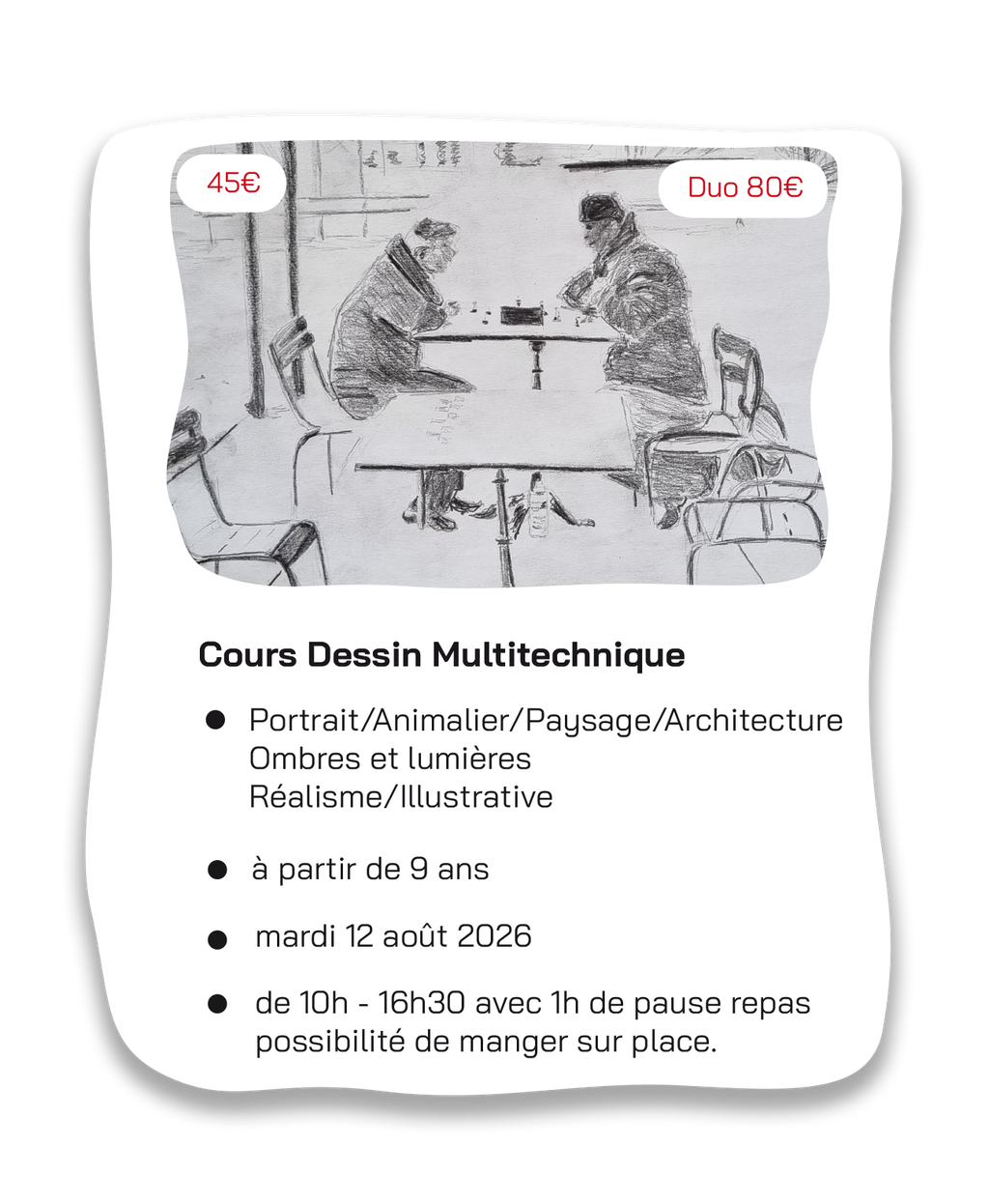 45€

Duo 80€

Cours Dessin Multitechnique

- Portrait/Animalier/Paysage/Architecture
Ombres et lumières
Réalisme/Illustrative

- à partir de 9 ans

- mardi 12 août 2026

- de 10h - 16h30 avec 1h de pause repas possibilité de manger sur place.